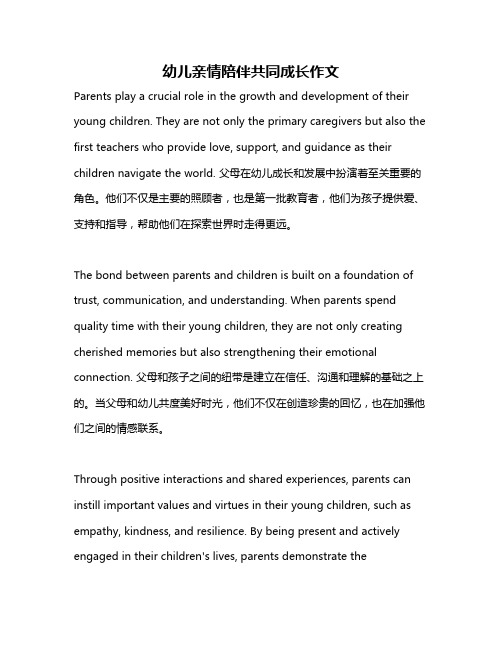 幼儿亲情陪伴共同成长作文

Parents play a crucial role in the growth and development of their young children. They are not only the primary caregivers but also the first teachers who provide love, support, and guidance as their children navigate the world. 父母在幼儿成长和发展中扮演着至关重要的角色。他们不仅是主要的照顾者，也是第一批教育者，他们为孩子提供爱、支持和指导，帮助他们在探索世界时走得更远。

The bond between parents and children is built on a foundation of trust, communication, and understanding. When parents spend quality time with their young children, they are not only creating cherished memories but also strengthening their emotional connection. 父母和孩子之间的纽带是建立在信任、沟通和理解的基础之上的。当父母和幼儿共度美好时光，他们不仅在创造珍贵的回忆，也在加强他们之间的情感联系。

Through positive interactions and shared experiences, parents can instill important values and virtues in their young children, such as empathy, kindness, and resilience. By being present and actively engaged in their children's lives, parents demonstrate the